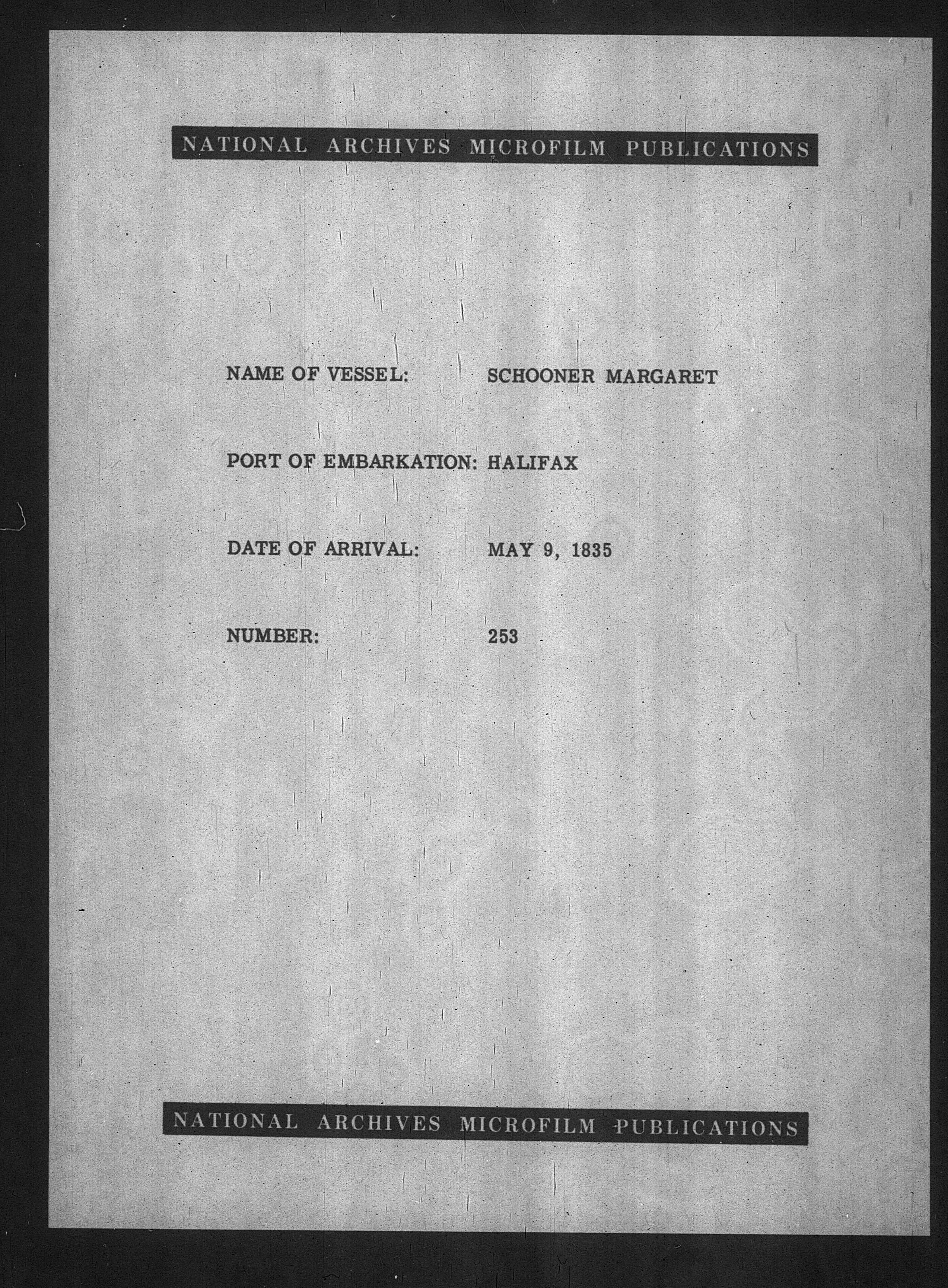 NATIONAL ARCHIVES MICROFILM PUBLICATIONS

NAME OF VESSEL: SCHOONER MARGARET

PORT OF EMBARKATION: HALIFAX

DATE OF ARRIVAL: MAY 9, 1835

NUMBER: 253

NATIONAL ARCHIVES MICROFILM PUBLICATIONS